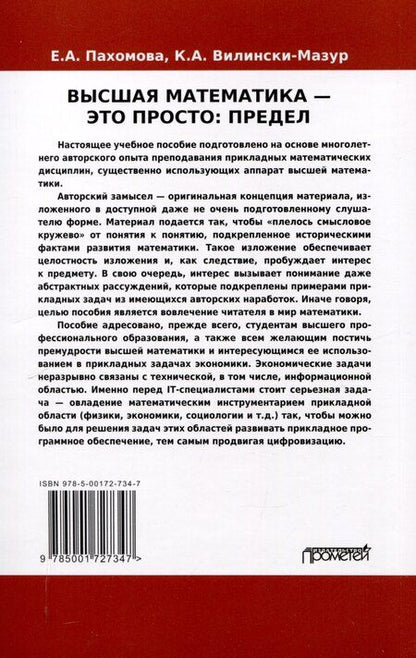 Е.А. Пахомова, К.А. Вилински-Мазур

ВЫСШАЯ МАТЕМАТИКА — ЭТО ПРОСТО: ПРЕДЕЛ

Настоящее учебное пособие подготовлено на основе многолетнего авторского опыта преподавания прикладных математических дисциплин, существенно использующих аппарат высшей математики.

Авторский замысел — оригинальная концепция материала, изложенного в доступной даже не очень подготовленному слушателю форме. Материал подается так, чтобы «плелось смысловое кружево» от понятия к понятию, подкрепленное историческими фактами развития математики. Такое изложение обеспечивает целостность изложения и, как следствие, пробуждает интерес к предмету. В свою очередь, интерес вызывает понимание даже абстрактных рассуждений, которые подкреплены примерами прикладных задач из имеющихся авторских наработок. Иначе говоря, целью пособия является вовлечение читателя в мир математики.

Пособие адресовано, прежде всего, студентам высшего профессионального образования, а также всем желающим постичь премудрости высшей математики и интересующимся ее использованием в прикладных задачах экономики. Экономические задачи неразрывно связаны с технической, в том числе, информационной областью. Именно перед IT-специалистами стоит серьезная задача — овладение математическим инструментарием прикладной области (физики, экономики, социологии и т.д.) так, чтобы можно было для решения задач этих областей развивать прикладное программное обеспечение, тем самым продвигая цифровизацию.

ISBN 978-5-00172-734-7

9 785001 727347 >

Прометей